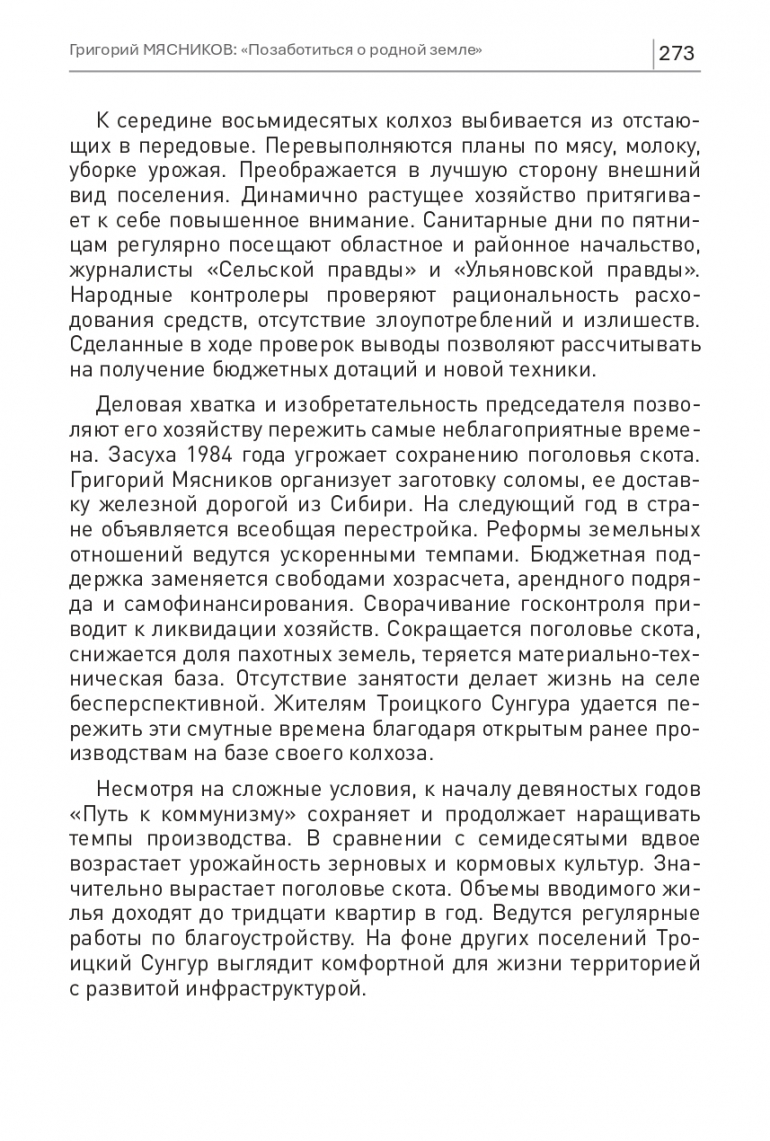 Григорий МЯСНИКОВ: «Позаботиться о родной земле» 273

К середине восьмидесятых колхоз выбивается из отстающих в передовые. Перевыполняются планы по мясу, молоку, уборке урожая. Преображается в лучшую сторону внешний вид поселения. Динамично растущее хозяйство притягивает к себе повышенное внимание. Санитарные дни по пятницам регулярно посещают областное и районное начальство, журналисты «Сельской правды» и «Ульяновской правды». Народные контролеры проверяют рациональность расходования средств, отсутствие злоупотреблений и излишеств. Сделанные в ходе проверок выводы позволяют рассчитывать на получение бюджетных дотаций и новой техники.

Деловая хватка и изобретательность председателя позволяют его хозяйству пережить самые неблагоприятные времена. Засуха 1984 года угрожает сохранению поголовья скота. Григорий Мясников организует заготовку соломы, ее доставку железной дорогой из Сибири. На следующий год в стране объявляется всеобщая перестройка. Реформы земельных отношений ведутся ускоренными темпами. Бюджетная поддержка заменяется свободами хозрасчета, арендного подряда и самофинансирования. Сворачивание госконтроля приводит к ликвидации хозяйств. Сокращается поголовье скота, снижается доля пахотных земель, теряется материально-техническая база. Отсутствие занятости делает жизнь на селе бесперспективной. Жителям Троицкого Сунгура удается пережить эти смутные времена благодаря открытым ранее производствам на базе своего колхоза.

Несмотря на сложные условия, к началу девяностых годов «Путь к коммунизму» сохраняет и продолжает наращивать темпы производства. В сравнении с семидесятыми вдвое возрастает урожайность зерновых и кормовых культур. Значительно вырастает поголовье скота. Объемы вводимого жилья доходят до тридцати квартир в год. Ведутся регулярные работы по благоустройству. На фоне других поселений Троицкий Сунгур выглядит комфортной для жизни территорией с развитой инфраструктурой.